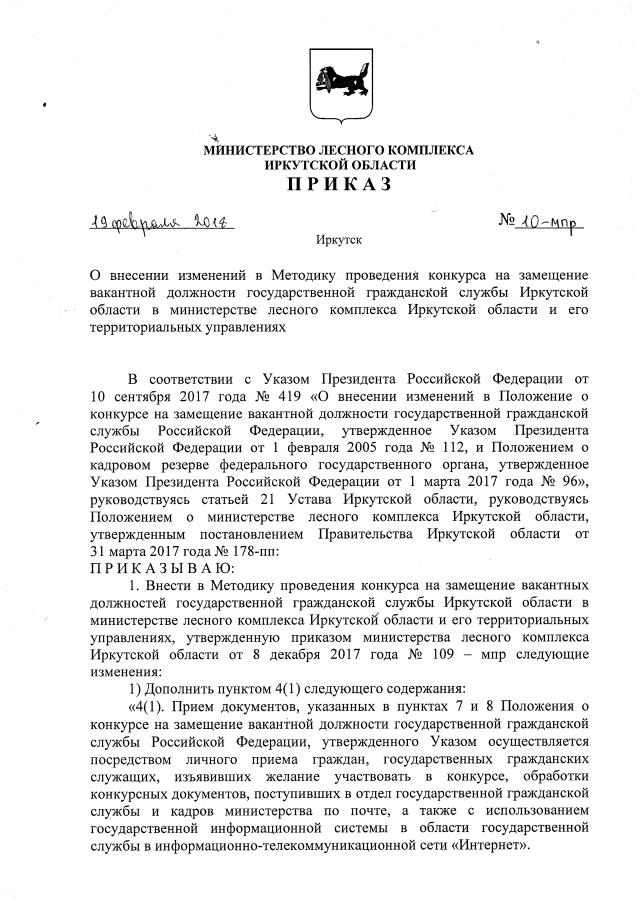 МИНИСТЕРСТВО ЛЕСНОГО КОМПЛЕКСА ИРКУТСКОЙ ОБЛАСТИ
ПРИКАЗ

19 февраля 2018

№ 10-мпр

Иркутск

О внесении изменений в Методику проведения конкурса на замещение вакантной должности государственной гражданской службы Иркутской области в министерстве лесного комплекса Иркутской области и его территориальных управлениях

В соответствии с Указом Президента Российской Федерации от 10 сентября 2017 года № 419 «О внесении изменений в Положение о конкурсе на замещение вакантной должности государственной гражданской службы Российской Федерации, утвержденное Указом Президента Российской Федерации от 1 февраля 2005 года № 112, и Положением о кадровом резерве федерального государственного органа, утвержденное Указом Президента Российской Федерации от 1 марта 2017 года № 96», руководствуясь статьей 21 Устава Иркутской области, руководствуясь Положением о министерстве лесного комплекса Иркутской области, утвержденным постановлением Правительства Иркутской области от 31 марта 2017 года № 178-пп:
ПРИКАЗЫВАЮ:
1. Внести в Методику проведения конкурса на замещение вакантных должностей государственной гражданской службы Иркутской области в министерстве лесного комплекса Иркутской области и его территориальных управлениях, утвержденную приказом министерства лесного комплекса Иркутской области от 8 декабря 2017 года № 109 – мпр следующие изменения:
1) Дополнить пунктом 4(1) следующего содержания:
«4(1). Прием документов, указанных в пунктах 7 и 8 Положения о конкурсе на замещение вакантной должности государственной гражданской службы Российской Федерации, утвержденного Указом осуществляется посредством личного приема граждан, государственных гражданских служащих, изъявивших желание участвовать в конкурсе, обработки конкурсных документов, поступивших в отдел государственной гражданской службы и кадров министерства по почте, а также с использованием государственной информационной системы в области государственной службы в информационно-телекоммуникационной сети «Интернет».